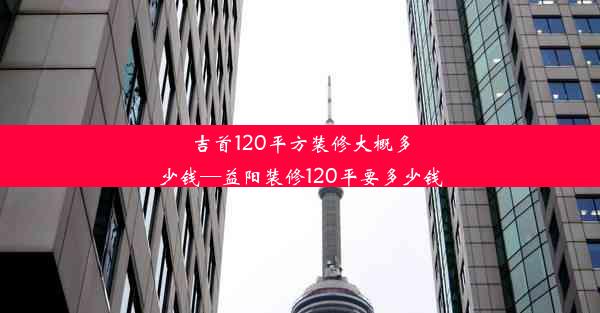 吉首120平方装修大概多少钱—益阳装修120平要多少钱